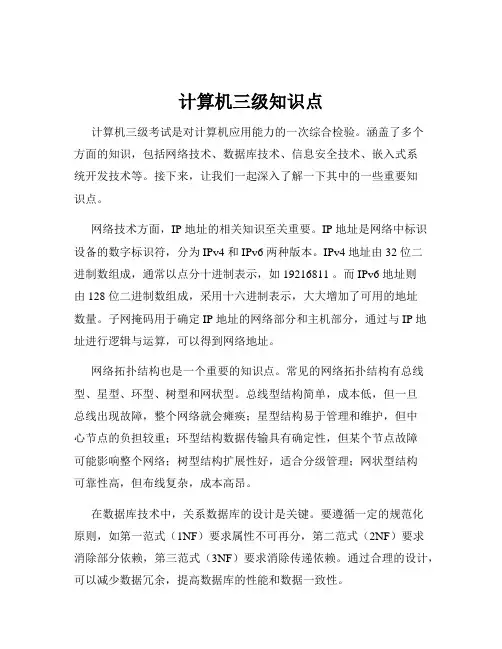 计算机三级知识点

计算机三级考试是对计算机应用能力的一次综合检验。涵盖了多个方面的知识，包括网络技术、数据库技术、信息安全技术、嵌入式系统开发技术等。接下来，让我们一起深入了解一下其中的一些重要知识点。

网络技术方面，IP 地址的相关知识至关重要。IP 地址是网络中标识设备的数字标识符，分为 IPv4 和 IPv6 两种版本。IPv4 地址由 32 位二进制数组成，通常以点分十进制表示，如 19216811 。而 IPv6 地址则由 128 位二进制数组成，采用十六进制表示，大大增加了可用的地址数量。子网掩码用于确定 IP 地址的网络部分和主机部分，通过与 IP 地址进行逻辑与运算，可以得到网络地址。

网络拓扑结构也是一个重要的知识点。常见的网络拓扑结构有总线型、星型、环型、树型和网状型。总线型结构简单，成本低，但一旦总线出现故障，整个网络就会瘫痪；星型结构易于管理和维护，但中心节点的负担较重；环型结构数据传输具有确定性，但某个节点故障可能影响整个网络；树型结构扩展性好，适合分级管理；网状型结构可靠性高，但布线复杂，成本高昂。

在数据库技术中，关系数据库的设计是关键。要遵循一定的规范化原则，如第一范式（1NF）要求属性不可再分，第二范式（2NF）要求消除部分依赖，第三范式（3NF）要求消除传递依赖。通过合理的设计，可以减少数据冗余，提高数据库的性能和数据一致性。